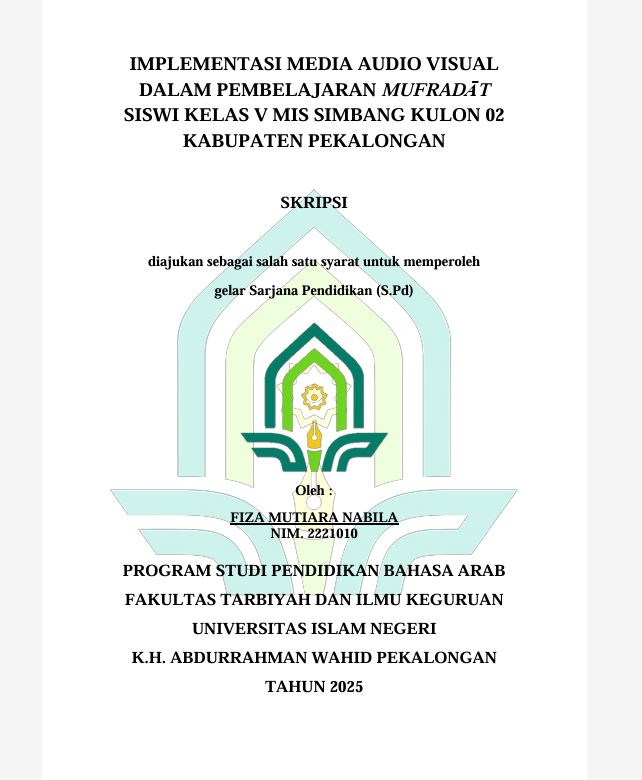 IMPLEMENTASI MEDIA AUDIO VISUAL
DALAM PEMBELAJARAN MUFRADĀT
SISWI KELAS V MIS SIMBANG KULON 02
KABUPATEN PEKALONGAN

SKRIPSI

diajukan sebagai salah satu syarat untuk memperoleh gelar Sarjana Pendidikan (S.Pd)

Oleh :

FIZA MUTIARA NABILA
NIM. 2221010

PROGRAM STUDI PENDIDIKAN BAHASA ARAB
FAKULTAS TARBIYAH DAN ILMU KEGURUAN
UNIVERSITAS ISLAM NEGERI
K.H. ABDURRAHMAN WAHID PEKALONGAN
TAHUN 2025